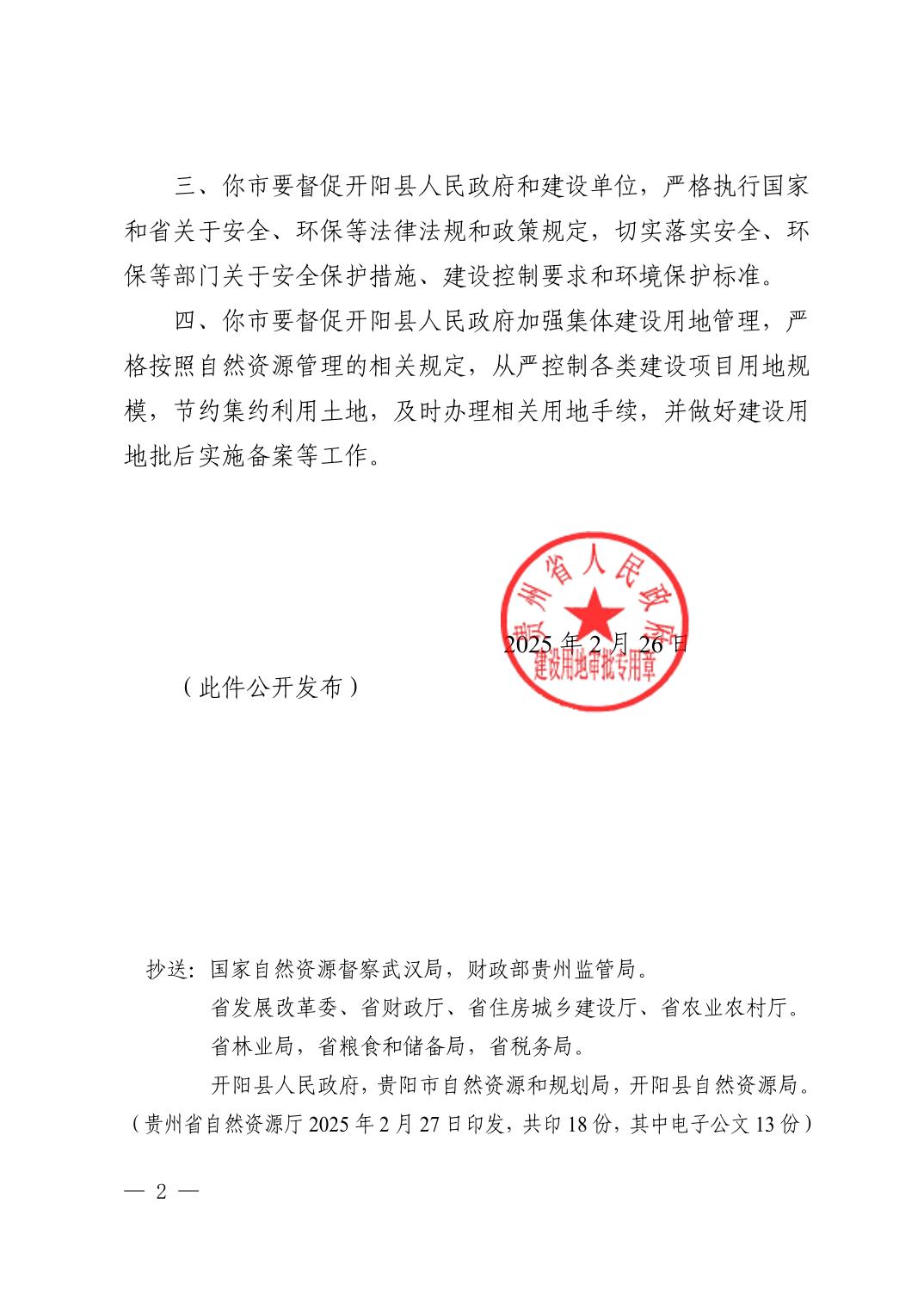 三、你市要督促开阳县人民政府和建设单位，严格执行国家和省关于安全、环保等法律法规和政策规定，切实落实安全、环保等部门关于安全保护措施、建设控制要求和环境保护标准。

四、你市要督促开阳县人民政府加强集体建设用地管理，严格按照自然资源管理的相关规定，从严控制各类建设项目用地规模，节约集约利用土地，及时办理相关用地手续，并做好建设用地批后实施备案等工作。

贵州省人民政府
建设用地审批专用章

2025 年 2 月 26 日

（此件公开发布）

抄送：国家自然资源督察武汉局，财政部贵州监管局。
省发展改革委、省财政厅、省住房城乡建设厅、省农业农村厅。
省林业局，省粮食和储备局，省税务局。
开阳县人民政府，贵阳市自然资源和规划局，开阳县自然资源局。
（贵州省自然资源厅 2025 年 2 月 27 日印发，共印 18 份，其中电子公文 13 份）

— 2 —